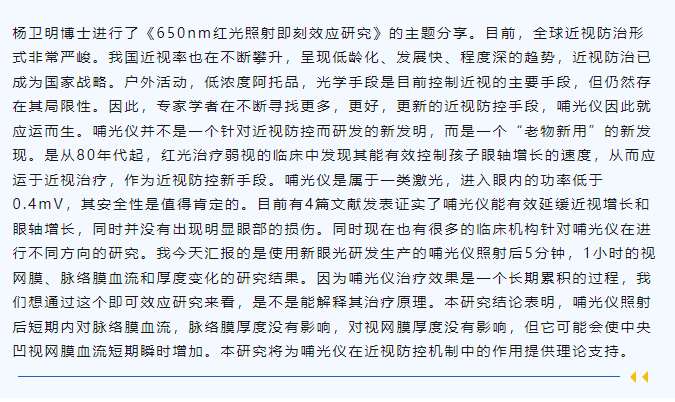 杨卫明博士进行了《650nm红光照射即刻效应研究》的主题分享。目前，全球近视防治形式非常严峻。我国近视率也在不断攀升，呈现低龄化、发展快、程度深的趋势，近视防治已成为国家战略。户外活动，低浓度阿托品，光学手段是目前控制近视的主要手段，但仍然存在其局限性。因此，专家学者在不断寻找更多，更好，更新的近视防控手段，哺光仪因此就应运而生。哺光仪并不是一个针对近视防控而研发的新发明，而是一个“老物新用”的新发现。是从80年代起，红光治疗弱视的临床中发现其能有效控制孩子眼轴增长的速度，从而应运于近视治疗，作为近视防控新手段。哺光仪是属于一类激光，进入眼内的功率低于0.4mV，其安全性是值得肯定的。目前有4篇文献发表证实了哺光仪能有效延缓近视增长和眼轴增长，同时并没有出现明显眼部的损伤。同时现在也有很多的临床机构针对哺光仪在进行不同方向的研究。我今天汇报的是使用新眼光研发生产的哺光仪照射后5分钟，1小时的视网膜、脉络膜血流和厚度变化的研究结果。因为哺光仪治疗效果是一个长期累积的过程，我们想通过这个即可效应研究来看，是不是能解释其治疗原理。本研究结论表明，哺光仪照射后短期内对脉络膜血流，脉络膜厚度没有影响，对视网膜厚度没有影响，但它可能会使中央凹视网膜血流短期瞬时增加。本研究将为哺光仪在近视防控机制中的作用提供理论支持。